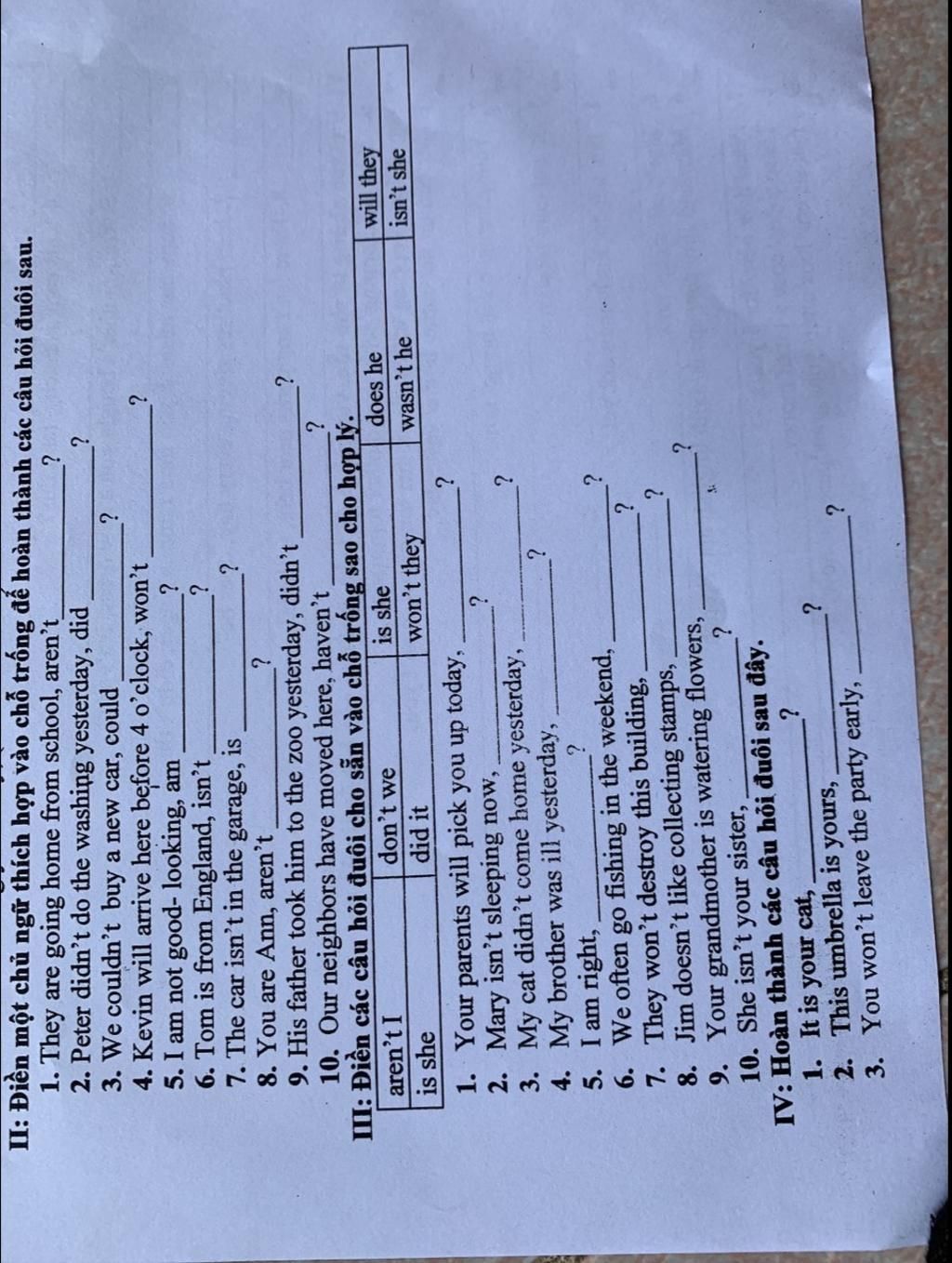 II: Điền một chủ ngữ thích hợp vào chỗ trống để hoàn thành các câu hỏi đuôi sau.

1. They are going home from school, aren't ________?
2. Peter didn't do the washing yesterday, did ________?
3. We couldn't buy a new car, could ________?
4. Kevin will arrive here before 4 o'clock, won't ________?
5. I am not good- looking, am ________?
6. Tom is from England, isn't ________?
7. The car isn't in the garage, is ________?
8. You are Ann, aren't ________?
9. His father took him to the zoo yesterday, didn't ________?
10. Our neighbors have moved here, haven't ________?

III: Điền các câu hỏi đuôi cho sẵn vào chỗ trống sao cho hợp lý.

| aren't I | don't we | is she | does he | will they |
|---|---|---|---|---|
| is she | did it | won't they | wasn't he | isn't she |

1. Your parents will pick you up today, ________?
2. Mary isn't sleeping now, ________?
3. My cat didn't come home yesterday, ________?
4. My brother was ill yesterday, ________?
5. I am right, ________?
6. We often go fishing in the weekend, ________?
7. They won't destroy this building, ________?
8. Jim doesn't like collecting stamps, ________?
9. Your grandmother is watering flowers, ________?
10. She isn't your sister, ________?

IV: Hoàn thành các câu hỏi đuôi sau đây.

1. It is your cat, ________?
2. This umbrella is yours, ________?
3. You won't leave the party early, ________?